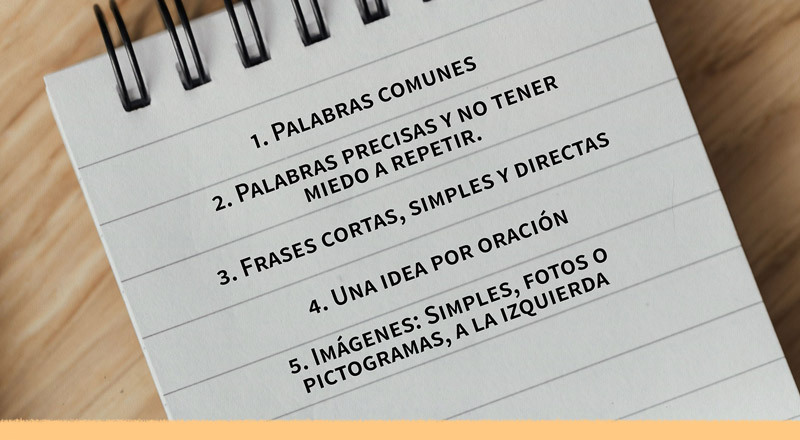 1. Palabras comunes

2. Palabras precisas y no tener miedo a repetir.

3. Frases cortas, simples y directas

4. Una idea por oración

5. Imágenes: Simples, fotos o pictogramas, a la izquierda